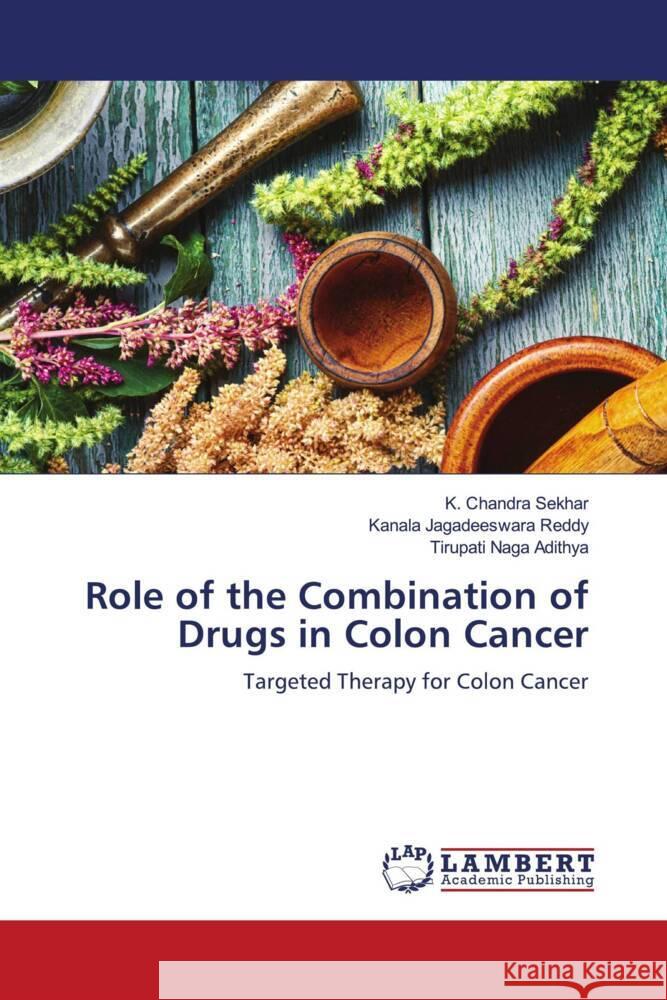 K. Chandra Sekhar
Kanala Jagadeeswara Reddy
Tirupati Naga Adithya

Role of the Combination of Drugs in Colon Cancer

Targeted Therapy for Colon Cancer

LAP LAMBERT Academic Publishing